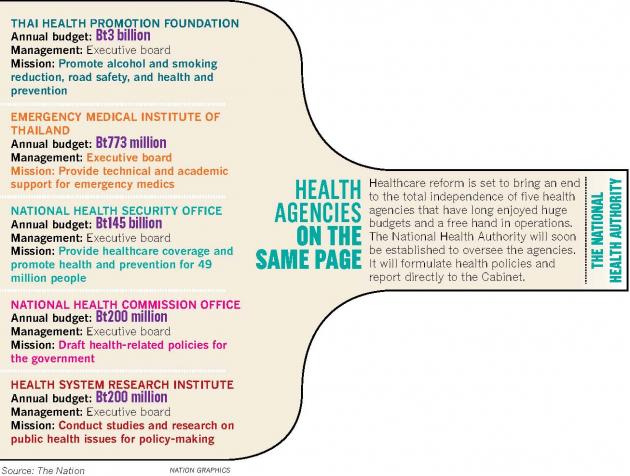 THAI HEALTH PROMOTION FOUNDATION
Annual budget: Bt3 billion
Management: Executive board
Mission: Promote alcohol and smoking reduction, road safety, and health and prevention

EMERGENCY MEDICAL INSTITUTE OF THAILAND
Annual budget: Bt773 million
Management: Executive board
Mission: Provide technical and academic support for emergency medics

NATIONAL HEALTH SECURITY OFFICE
Annual budget: Bt145 billion
Management: Executive board
Mission: Provide healthcare coverage and promote health and prevention for 49 million people

NATIONAL HEALTH COMMISSION OFFICE
Annual budget: Bt200 million
Management: Executive board
Mission: Draft health-related policies for the government

HEALTH SYSTEM RESEARCH INSTITUTE
Annual budget: Bt200 million
Management: Executive board
Mission: Conduct studies and research on public health issues for policy-making

HEALTH AGENCIES ON THE SAME PAGE

Healthcare reform is set to bring an end to the total independence of five health agencies that have long enjoyed huge budgets and a free hand in operations. The National Health Authority will soon be established to oversee the agencies. It will formulate health policies and report directly to the Cabinet.

THE NATIONAL HEALTH AUTHORITY

Source: The Nation

NATION GRAPHICS